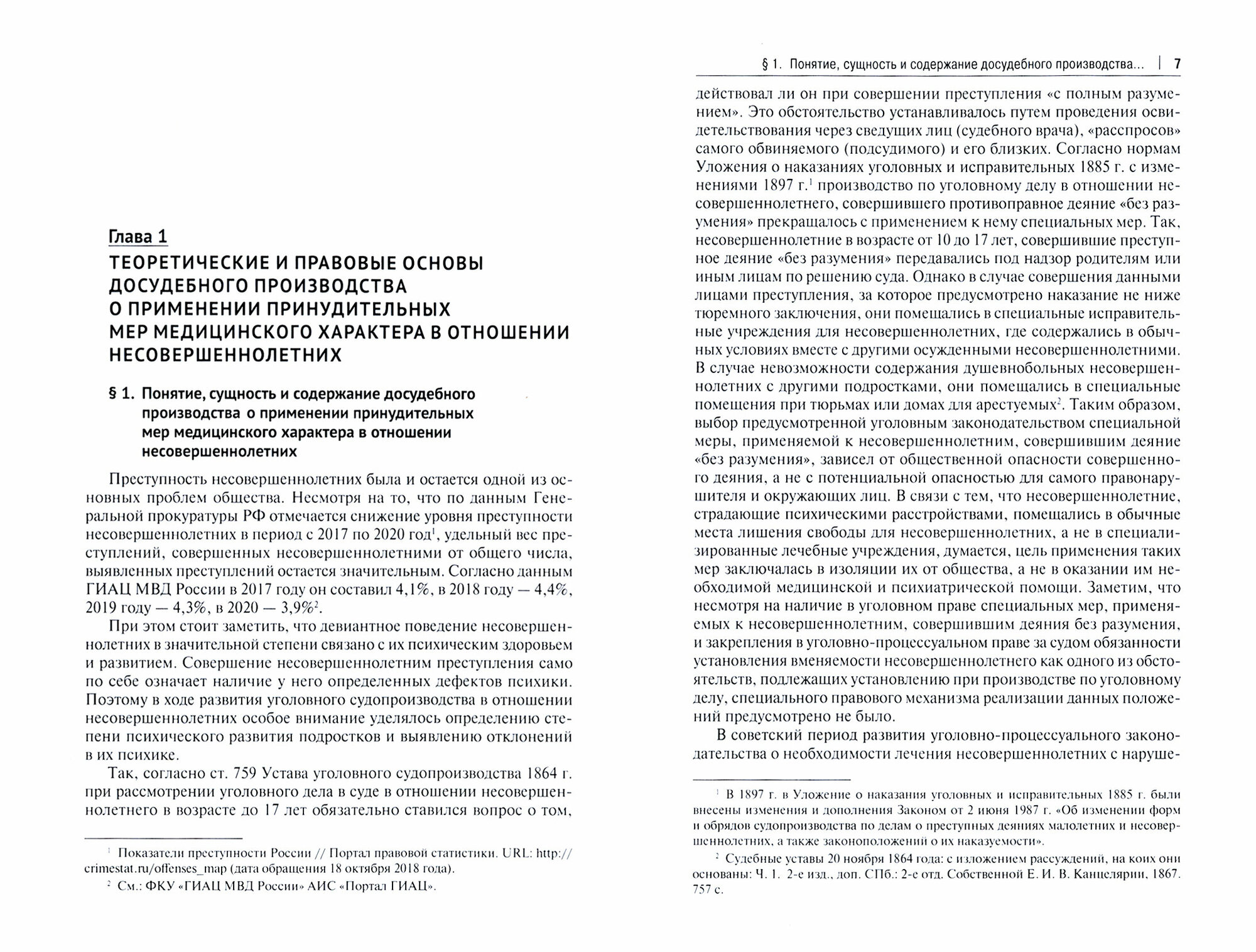 Глава 1
ТЕОРЕТИЧЕСКИЕ И ПРАВОВЫЕ ОСНОВЫ ДОСУДЕБНОГО ПРОИЗВОДСТВА О ПРИМЕНЕНИИ ПРИНУДИТЕЛЬНЫХ МЕР МЕДИЦИНСКОГО ХАРАКТЕРА В ОТНОШЕНИИ НЕСОВЕРШЕННОЛЕТНИХ

§ 1. Понятие, сущность и содержание досудебного производства о применении принудительных мер медицинского характера в отношении несовершеннолетних

Преступность несовершеннолетних была и остается одной из основных проблем общества. Несмотря на то, что по данным Генеральной прокуратуры РФ отмечается снижение уровня преступности несовершеннолетних в период с 2017 по 2020 год$^1$, удельный вес преступлений, совершенных несовершеннолетними от общего числа, выявленных преступлений остается значительным. Согласно данным ГИАЦ МВД России в 2017 году он составил 4,1%, в 2018 году — 4,4%, 2019 году — 4,3%, в 2020 — 3,9%$^2$.

При этом стоит заметить, что девиантное поведение несовершеннолетних в значительной степени связано с их психическим здоровьем и развитием. Совершение несовершеннолетним преступления само по себе означает наличие у него определенных дефектов психики. Поэтому в ходе развития уголовного судопроизводства в отношении несовершеннолетних особое внимание уделялось определению степени психического развития подростков и выявлению отклонений в их психике.

Так, согласно ст. 759 Устава уголовного судопроизводства 1864 г. при рассмотрении уголовного дела в суде в отношении несовершеннолетнего в возрасте до 17 лет обязательно ставился вопрос о том,

$^1$ Показатели преступности России // Портал правовой статистики. URL: http://crimestat.ru/offenses_map (дата обращения 18 октября 2018 года).
$^2$ См.: ФКУ «ГИАЦ МВД России» АИС «Портал ГИАЦ».

§ 1. Понятие, сущность и содержание досудебного производства... | 7

действовал ли он при совершении преступления «с полным разумением». Это обстоятельство устанавливалось путем проведения освидетельствования через сведущих лиц (судебного врача), «расспросов» самого обвиняемого (подсудимого) и его близких. Согласно нормам Уложения о наказаниях уголовных и исправительных 1885 г. с изменениями 1897 г.$^1$ производство по уголовному делу в отношении несовершеннолетнего, совершившего противоправное деяние «без разумения» прекращалось с применением к нему специальных мер. Так, несовершеннолетние в возрасте от 10 до 17 лет, совершившие преступное деяние «без разумения» передавались под надзор родителям или иным лицам по решению суда. Однако в случае совершения данными лицами преступления, за которое предусмотрено наказание не ниже тюремного заключения, они помещались в специальные исправительные учреждения для несовершеннолетних, где содержались в обычных условиях вместе с другими осужденными несовершеннолетними. В случае невозможности содержания душевнобольных несовершеннолетних с другими подростками, они помещались в специальные помещения при тюрьмах или домах для арестуемых$^2$. Таким образом, выбор предусмотренной уголовным законодательством специальной меры, применяемой к несовершеннолетним, совершившим деяние «без разумения», зависел от общественной опасности совершенного деяния, а не с потенциальной опасностью для самого правонарушителя и окружающих лиц. В связи с тем, что несовершеннолетние, страдающие психическими расстройствами, помещались в обычные места лишения свободы для несовершеннолетних, а не в специализированные лечебные учреждения, думается, цель применения таких мер заключалась в изоляции их от общества, а не в оказании им необходимой медицинской и психиатрической помощи. Заметим, что несмотря на наличие в уголовном праве специальных мер, применяемых к несовершеннолетним, совершившим деяния без разумения, и закрепления в уголовно-процессуальном праве за судом обязанности установления вменяемости несовершеннолетнего как одного из обстоятельств, подлежащих установлению при производстве по уголовному делу, специального правового механизма реализации данных положений предусмотрено не было.

В советский период развития уголовно-процессуального законодательства о необходимости лечения несовершеннолетних с наруше-

$^1$ В 1897 г. в Уложение о наказания уголовных и исправительных 1885 г. были внесены изменения и дополнения Законом от 2 июня 1987 г. «Об изменении форм и обрядов судопроизводства по делам о преступных деяниях малолетних и несовершеннолетних, а также законоположений о их наказуемости».
$^2$ Судебные уставы 20 ноября 1864 года: с изложением рассуждений, на коих они основаны: Ч. 1. 2-е изд., доп. СПб.: 2-е отд. Собственной Е. И. В. Канцелярии, 1867. 757 с.